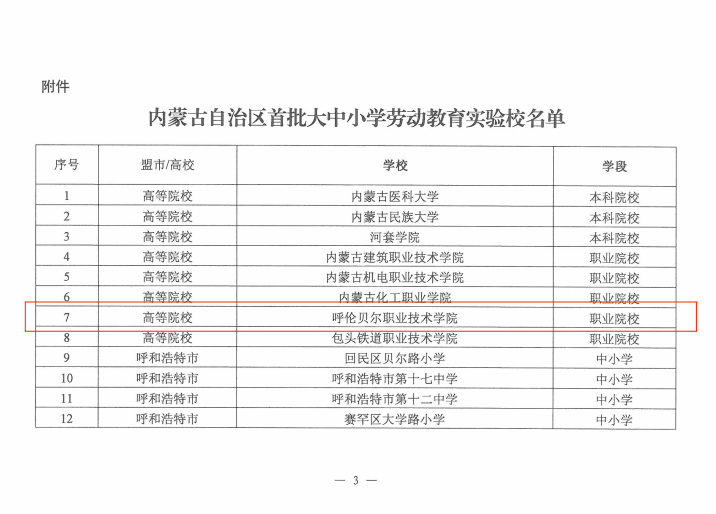 附件

内蒙古自治区首批大中小学劳动教育实验校名单

| 序号 | 盟市/高校 | 学校 | 学段 |
|---|---|---|---|
| 1 | 高等院校 | 内蒙古医科大学 | 本科院校 |
| 2 | 高等院校 | 内蒙古民族大学 | 本科院校 |
| 3 | 高等院校 | 河套学院 | 本科院校 |
| 4 | 高等院校 | 内蒙古建筑职业技术学院 | 职业院校 |
| 5 | 高等院校 | 内蒙古机电职业技术学院 | 职业院校 |
| 6 | 高等院校 | 内蒙古化工职业学院 | 职业院校 |
| 7 | 高等院校 | 呼伦贝尔职业技术学院 | 职业院校 |
| 8 | 高等院校 | 包头铁道职业技术学院 | 职业院校 |
| 9 | 呼和浩特市 | 回民区贝尔路小学 | 中小学 |
| 10 | 呼和浩特市 | 呼和浩特市第十七中学 | 中小学 |
| 11 | 呼和浩特市 | 呼和浩特市第十二中学 | 中小学 |
| 12 | 呼和浩特市 | 赛罕区大学路小学 | 中小学 |

— 3 —